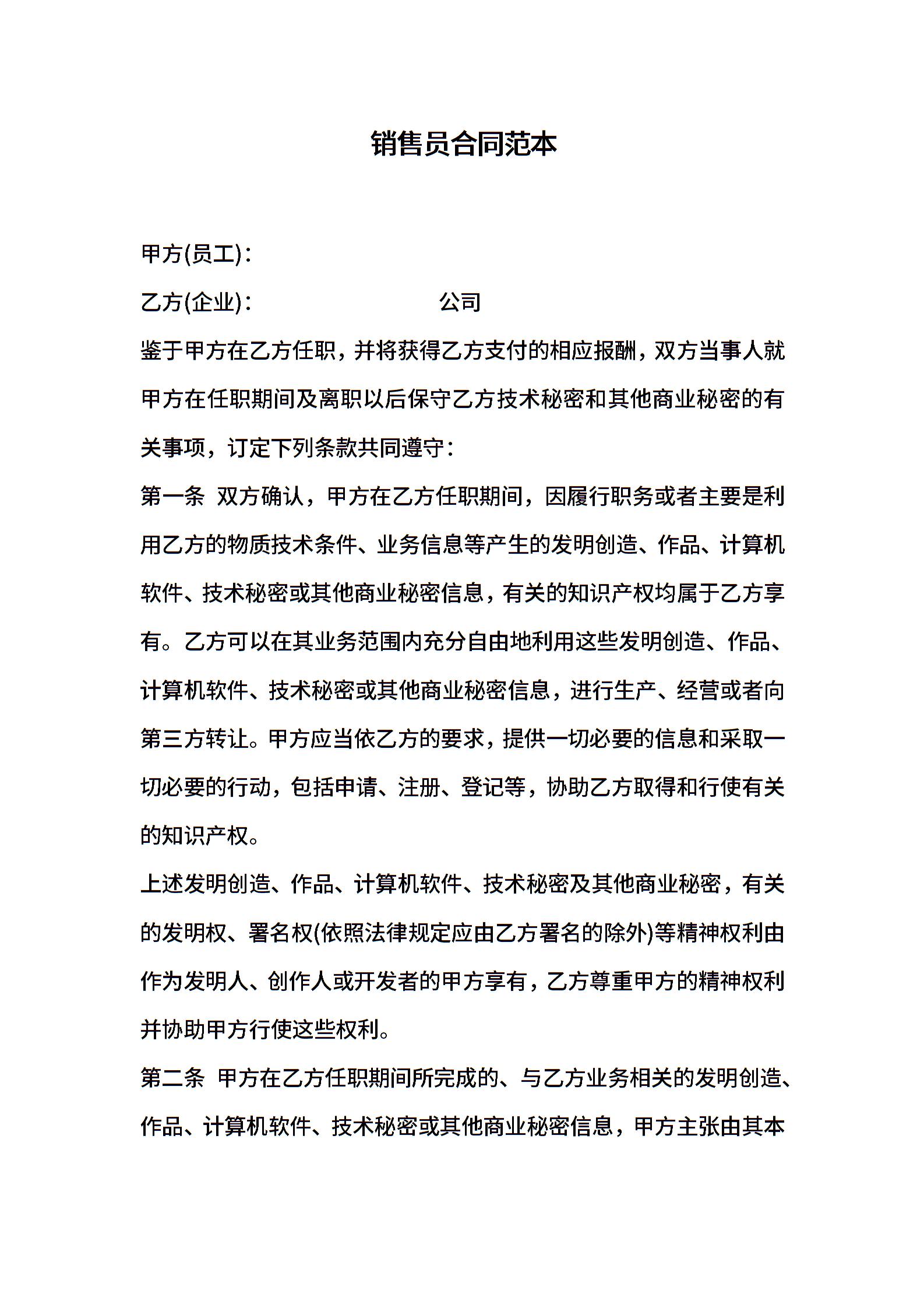 销售员合同范本

甲方(员工)：

乙方(企业)：　　　　　　　　公司

鉴于甲方在乙方任职，并将获得乙方支付的相应报酬，双方当事人就甲方在任职期间及离职以后保守乙方技术秘密和其他商业秘密的有关事项，订定下列条款共同遵守：

第一条　双方确认，甲方在乙方任职期间，因履行职务或者主要是利用乙方的物质技术条件、业务信息等产生的发明创造、作品、计算机软件、技术秘密或其他商业秘密信息，有关的知识产权均属于乙方享有。乙方可以在其业务范围内充分自由地利用这些发明创造、作品、计算机软件、技术秘密或其他商业秘密信息，进行生产、经营或者向第三方转让。甲方应当依乙方的要求，提供一切必要的信息和采取一切必要的行动，包括申请、注册、登记等，协助乙方取得和行使有关的知识产权。

上述发明创造、作品、计算机软件、技术秘密及其他商业秘密，有关的发明权、署名权(依照法律规定应由乙方署名的除外)等精神权利由作为发明人、创作人或开发者的甲方享有，乙方尊重甲方的精神权利并协助甲方行使这些权利。

第二条　甲方在乙方任职期间所完成的、与乙方业务相关的发明创造、作品、计算机软件、技术秘密或其他商业秘密信息，甲方主张由其本